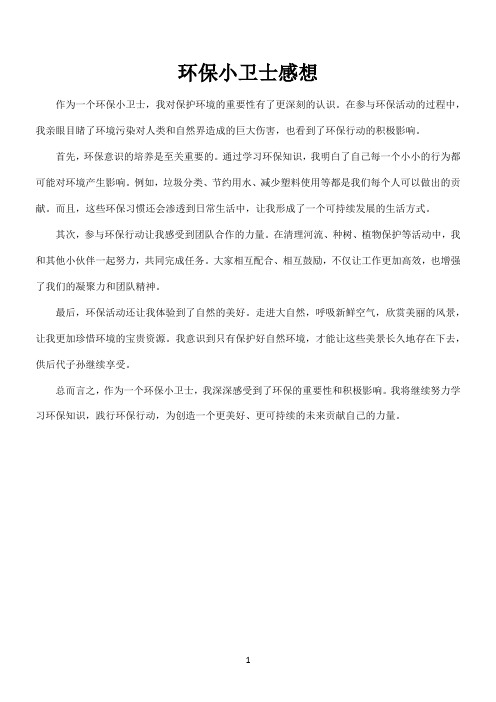 环保小卫士感想

作为一个环保小卫士，我对保护环境的重要性有了更深刻的认识。在参与环保活动的过程中，我亲眼目睹了环境污染对人类和自然界造成的巨大伤害，也看到了环保行动的积极影响。

首先，环保意识的培养是至关重要的。通过学习环保知识，我明白了自己每一个小小的行为都可能对环境产生影响。例如，垃圾分类、节约用水、减少塑料使用等都是我们每个人可以做出的贡献。而且，这些环保习惯还会渗透到日常生活中，让我形成了一个可持续发展的生活方式。

其次，参与环保行动让我感受到团队合作的力量。在清理河流、种树、植物保护等活动中，我和其他小伙伴一起努力，共同完成任务。大家相互配合、相互鼓励，不仅让工作更加高效，也增强了我们的凝聚力和团队精神。

最后，环保活动还让我体验到了自然的美好。走进大自然，呼吸新鲜空气，欣赏美丽的风景，让我更加珍惜环境的宝贵资源。我意识到只有保护好自然环境，才能让这些美景长久地存在下去，供后代子孙继续享受。

总而言之，作为一个环保小卫士，我深深感受到了环保的重要性和积极影响。我将继续努力学习环保知识，践行环保行动，为创造一个更美好、更可持续的未来贡献自己的力量。

1